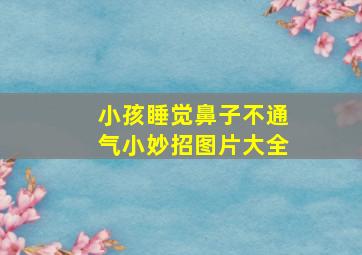 小孩睡觉鼻子不通气小妙招图片大全